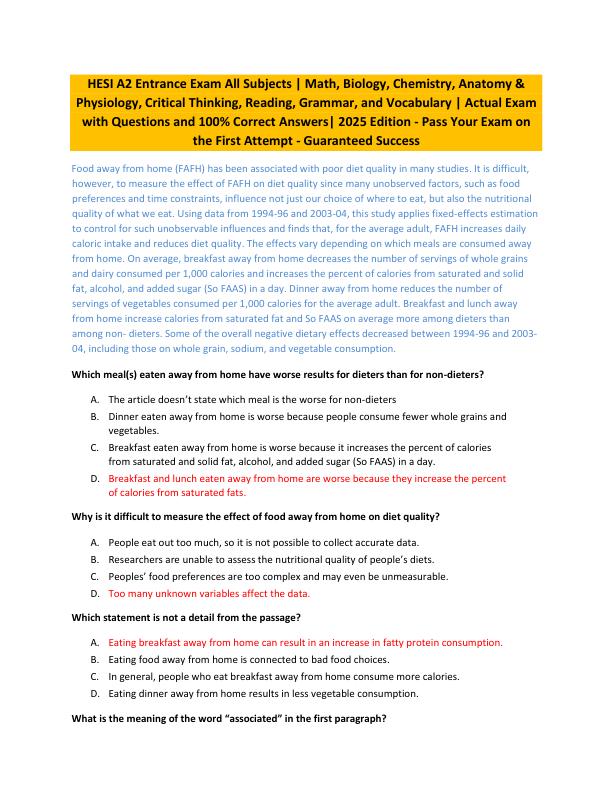 HESI A2 Entrance Exam All Subjects | Math, Biology, Chemistry, Anatomy & Physiology, Critical Thinking, Reading, Grammar, and Vocabulary | Actual Exam with Questions and 100% Correct Answers| 2025 Edition - Pass Your Exam on the First Attempt - Guaranteed Success

Food away from home (FAFH) has been associated with poor diet quality in many studies. It is difficult, however, to measure the effect of FAFH on diet quality since many unobserved factors, such as food preferences and time constraints, influence not just our choice of where to eat, but also the nutritional quality of what we eat. Using data from 1994-96 and 2003-04, this study applies fixed-effects estimation to control for such unobservable influences and finds that, for the average adult, FAFH increases daily caloric intake and reduces diet quality. The effects vary depending on which meals are consumed away from home. On average, breakfast away from home decreases the number of servings of whole grains and dairy consumed per 1,000 calories and increases the percent of calories from saturated and solid fat, alcohol, and added sugar (So FAAS) in a day. Dinner away from home reduces the number of servings of vegetables consumed per 1,000 calories for the average adult. Breakfast and lunch away from home increase calories from saturated fat and So FAAS on average more among dieters than among non- dieters. Some of the overall negative dietary effects decreased between 1994-96 and 2003-04, including those on whole grain, sodium, and vegetable consumption.

Which meal(s) eaten away from home have worse results for dieters than for non-dieters?

A. The article doesn't state which meal is the worse for non-dieters
B. Dinner eaten away from home is worse because people consume fewer whole grains and vegetables.
C. Breakfast eaten away from home is worse because it increases the percent of calories from saturated and solid fat, alcohol, and added sugar (So FAAS) in a day.
D. Breakfast and lunch eaten away from home are worse because they increase the percent of calories from saturated fats.

Why is it difficult to measure the effect of food away from home on diet quality?

A. People eat out too much, so it is not possible to collect accurate data.
B. Researchers are unable to assess the nutritional quality of people's diets.
C. Peoples' food preferences are too complex and may even be unmeasurable.
D. Too many unknown variables affect the data.

Which statement is not a detail from the passage?

A. Eating breakfast away from home can result in an increase in fatty protein consumption.
B. Eating food away from home is connected to bad food choices.
C. In general, people who eat breakfast away from home consume more calories.
D. Eating dinner away from home results in less vegetable consumption.

What is the meaning of the word "associated" in the first paragraph?